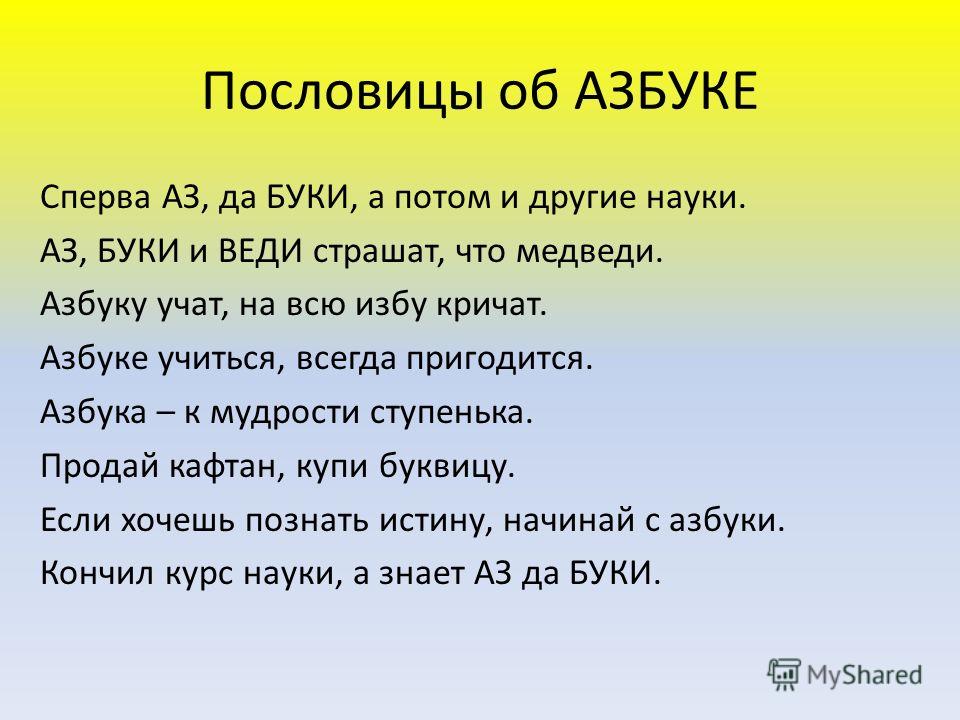 Пословицы об АЗБУКЕ

Сперва АЗ, да БУКИ, а потом и другие науки.

АЗ, БУКИ и ВЕДИ страшат, что медведи.

Азбуку учат, на всю избу кричат.

Азбуке учиться, всегда пригодится.

Азбука – к мудрости ступенька.

Продай кафтан, купи буквицу.

Если хочешь познать истину, начинай с азбуки.

Кончил курс науки, а знает АЗ да БУКИ.

MyShared